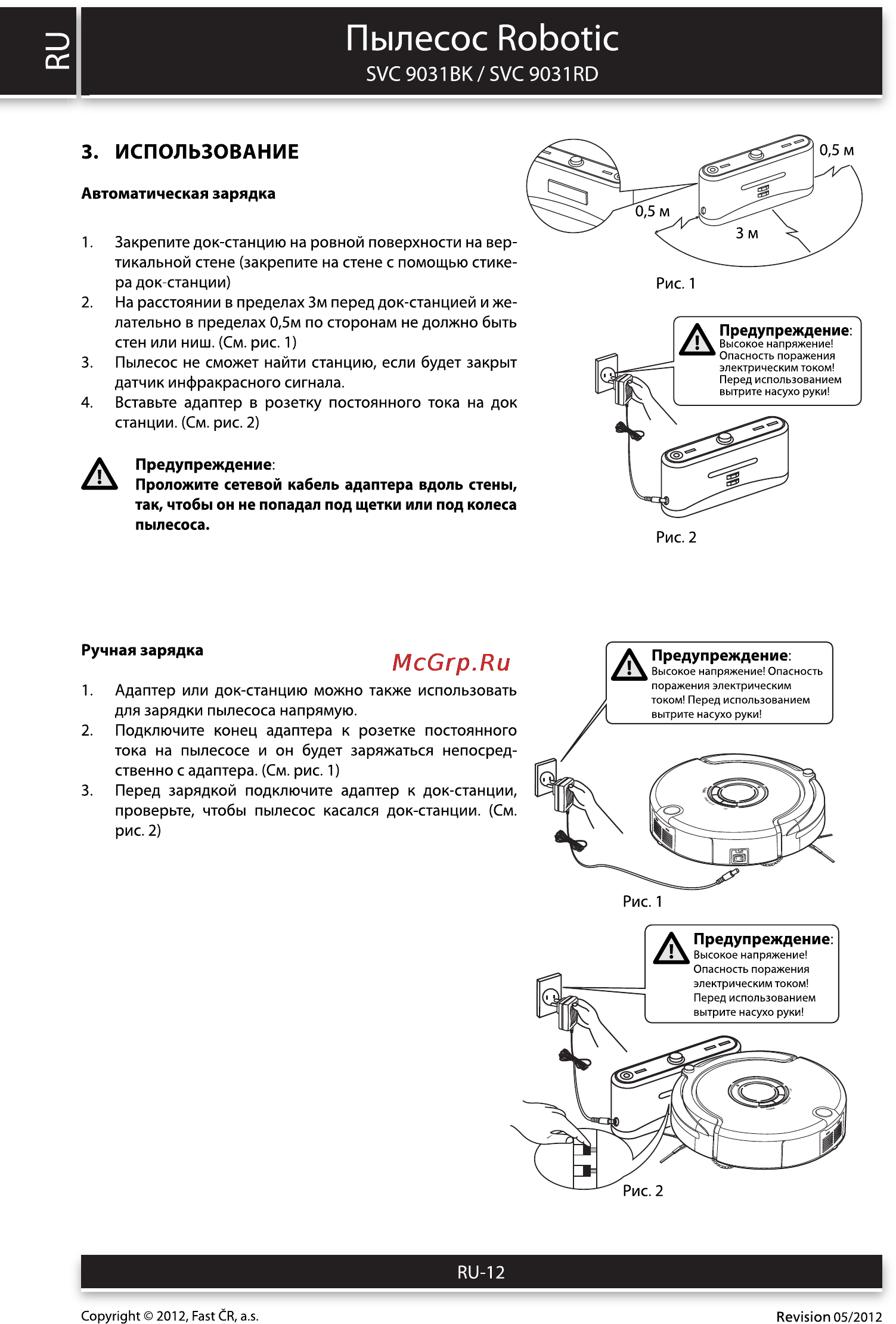 RU

Пылесос Robotic
SVC 9031BK / SVC 9031RD

3. ИСПОЛЬЗОВАНИЕ

Автоматическая зарядка

1. Закрепите док-станцию на ровной поверхности на вертикальной стене (закрепите на стене с помощью стикера док-станции)
2. На расстоянии в пределах 3м перед док-станцией и желательно в пределах 0,5м по сторонам не должно быть стен или ниш. (См. рис. 1)
3. Пылесос не сможет найти станцию, если будет закрыт датчик инфракрасного сигнала.
4. Вставьте адаптер в розетку постоянного тока на док станции. (См. рис. 2)

Предупреждение:
Проложите сетевой кабель адаптера вдоль стены, так, чтобы он не попадал под щетки или под колеса пылесоса.

0,5 м
0,5 м
3 м
Рис. 1

Предупреждение:
Высокое напряжение! Опасность поражения электрическим током! Перед использованием вытрите насухо руки!

Рис. 2

Ручная зарядка

McGrp.Ru

1. Адаптер или док-станцию можно также использовать для зарядки пылесоса напрямую.
2. Подключите конец адаптера к розетке постоянного тока на пылесосе и он будет заряжаться непосредственно с адаптера. (См. рис. 1)
3. Перед зарядкой подключите адаптер к док-станции, проверьте, чтобы пылесос касался док-станции. (См. рис. 2)

Предупреждение:
Высокое напряжение! Опасность поражения электрическим током! Перед использованием вытрите насухо руки!

Рис. 1

Предупреждение:
Высокое напряжение! Опасность поражения электрическим током! Перед использованием вытрите насухо руки!

Рис. 2

RU-12

Copyright © 2012, Fast ČR, a.s.
Revision 05/2012